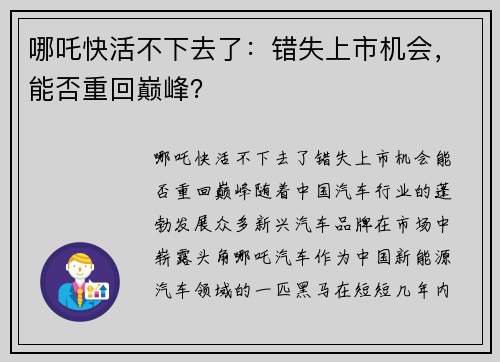 哪吒快活不下去了：错失上市机会，能否重回巅峰?

哪吒快活不下去了错失上市机会能否重回巅峰随着中国汽车行业的蓬勃发展众多新兴汽车品牌在市场中崭露头角哪吒汽车作为中国新能源汽车领域的一匹黑马在短短几年内